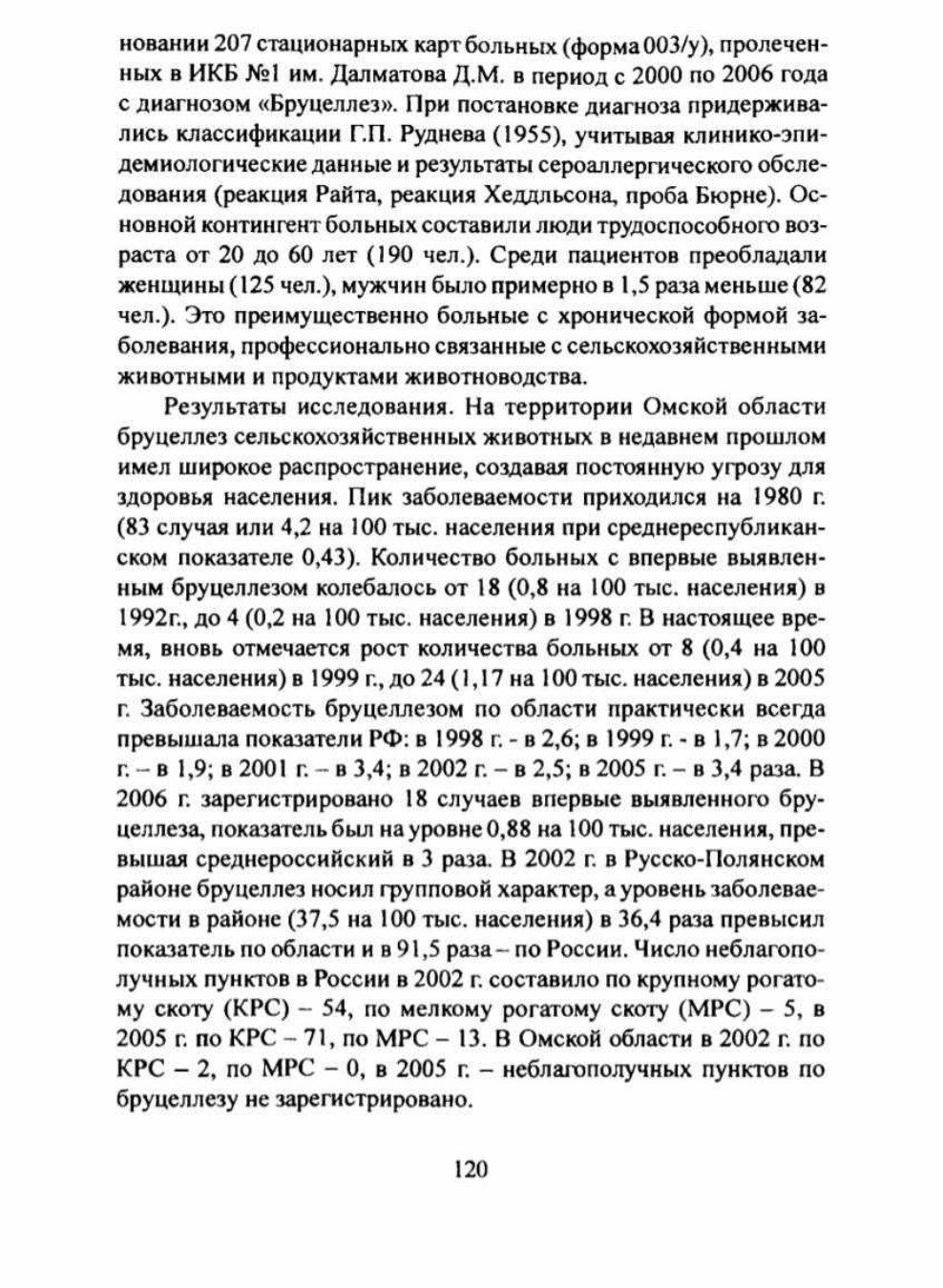 новании 207 стационарных карт больных (форма 003/у), пролеченных в ИКБ №1 им. Далматова Д.М. в период с 2000 по 2006 года с диагнозом «Бруцеллез». При постановке диагноза придерживались классификации Г.П. Руднева (1955), учитывая клинико-эпидемиологические данные и результаты сероаллергического обследования (реакция Райта, реакция Хеддльсона, проба Бюрне). Основной контингент больных составили люди трудоспособного возраста от 20 до 60 лет (190 чел.). Среди пациентов преобладали женщины (125 чел.), мужчин было примерно в 1,5 раза меньше (82 чел.). Это преимущественно больные с хронической формой заболевания, профессионально связанные с сельскохозяйственными животными и продуктами животноводства.

Результаты исследования. На территории Омской области бруцеллез сельскохозяйственных животных в недавнем прошлом имел широкое распространение, создавая постоянную угрозу для здоровья населения. Пик заболеваемости приходился на 1980 г. (83 случая или 4,2 на 100 тыс. населения при среднереспубликанском показателе 0,43). Количество больных с впервые выявленным бруцеллезом колебалось от 18 (0,8 на 100 тыс. населения) в 1992г., до 4 (0,2 на 100 тыс. населения) в 1998 г. В настоящее время, вновь отмечается рост количества больных от 8 (0,4 на 100 тыс. населения) в 1999 г., до 24 (1,17 на 100 тыс. населения) в 2005 г. Заболеваемость бруцеллезом по области практически всегда превышала показатели РФ: в 1998 г. - в 2,6; в 1999 г. - в 1,7; в 2000 г. – в 1,9; в 2001 г. – в 3,4; в 2002 г. – в 2,5; в 2005 г. – в 3,4 раза. В 2006 г. зарегистрировано 18 случаев впервые выявленного бруцеллеза, показатель был на уровне 0,88 на 100 тыс. населения, превышая среднероссийский в 3 раза. В 2002 г. в Русско-Полянском районе бруцеллез носил групповой характер, а уровень заболеваемости в районе (37,5 на 100 тыс. населения) в 36,4 раза превысил показатель по области и в 91,5 раза – по России. Число неблагополучных пунктов в России в 2002 г. составило по крупному рогатому скоту (КРС) – 54, по мелкому рогатому скоту (МРС) – 5, в 2005 г. по КРС – 71, по МРС – 13. В Омской области в 2002 г. по КРС – 2, по МРС – 0, в 2005 г. – неблагополучных пунктов по бруцеллезу не зарегистрировано.

120